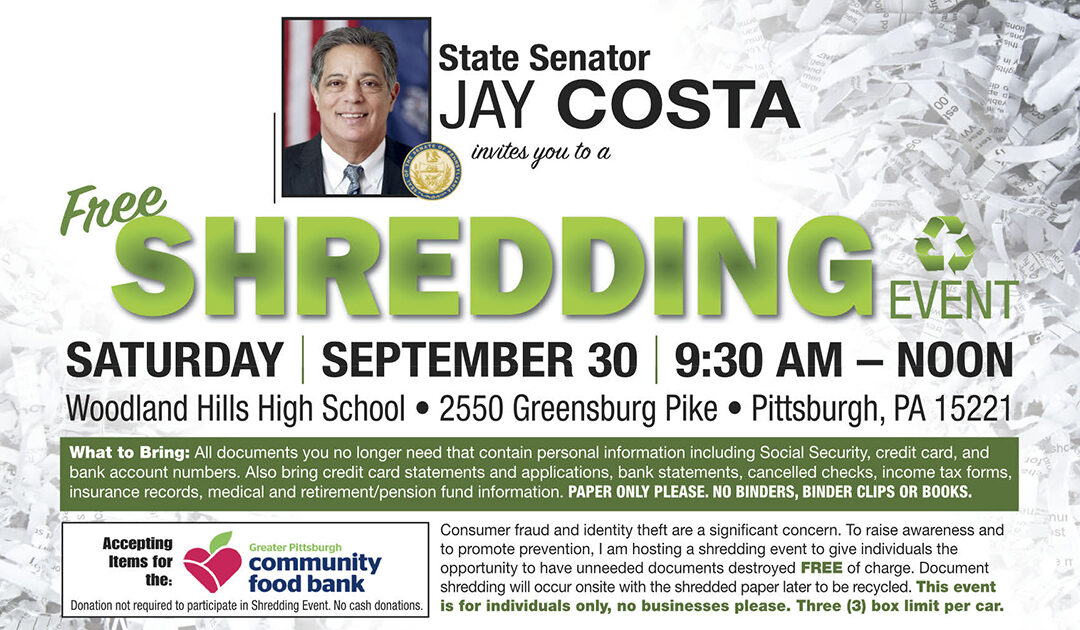 State Senator
JAY COSTA
invites you to a

Free
SHREDDING
EVENT

SATURDAY | SEPTEMBER 30 | 9:30 AM – NOON

Woodland Hills High School • 2550 Greensburg Pike • Pittsburgh, PA 15221

What to Bring: All documents you no longer need that contain personal information including Social Security, credit card, and bank account numbers. Also bring credit card statements and applications, bank statements, cancelled checks, income tax forms, insurance records, medical and retirement/pension fund information. PAPER ONLY PLEASE. NO BINDERS, BINDER CLIPS OR BOOKS.

Accepting Items for the:
Greater Pittsburgh
community food bank
Donation not required to participate in Shredding Event. No cash donations.

Consumer fraud and identity theft are a significant concern. To raise awareness and to promote prevention, I am hosting a shredding event to give individuals the opportunity to have unneeded documents destroyed FREE of charge. Document shredding will occur onsite with the shredded paper later to be recycled. This event is for individuals only, no businesses please. Three (3) box limit per car.